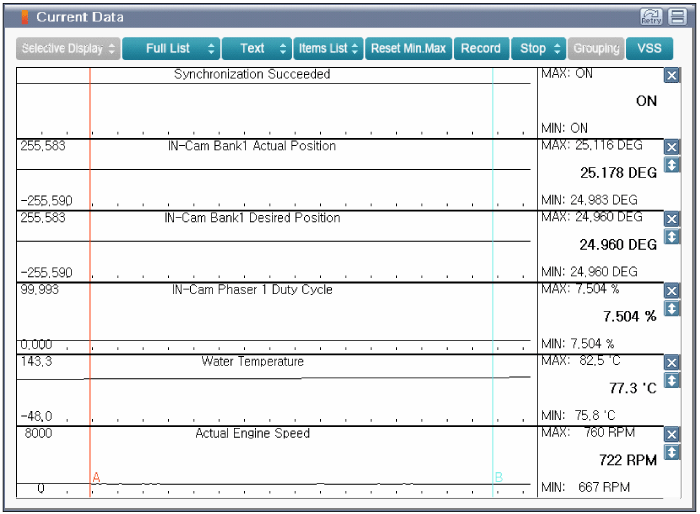 Current Data

Retry

Selective Display
Full List
Text
Items List
Reset Min.Max
Record
Stop
Grouping
VSS

Synchronization Succeeded
MAX: ON
ON
MIN: ON

255,583
IN-Cam Bank1 Actual Position
-255,590
MAX: 25,116 DEG
25.178 DEG
MIN: 24,983 DEG

255,583
IN-Cam Bank1 Desired Position
-255,590
MAX: 24,960 DEG
24.960 DEG
MIN: 24,960 DEG

99,993
IN-Cam Phaser 1 Duty Cycle
0,000
MAX: 7,504 %
7.504 %
MIN: 7,504 %

143,3
Water Temperature
-48,0
MAX: 82,5 'C
77.3 'C
MIN: 75,8 'C

8000
Actual Engine Speed
0
A
B
MAX: 760 RPM
722 RPM
MIN: 667 RPM